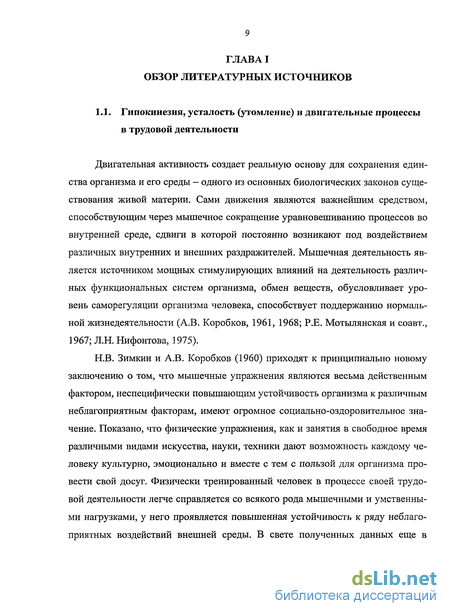 9

ГЛАВА I
ОБЗОР ЛИТЕРАТУРНЫХ ИСТОЧНИКОВ

1.1. Гипокинезия, усталость (утомление) и двигательные процессы в трудовой деятельности

Двигательная активность создает реальную основу для сохранения единства организма и его среды – одного из основных биологических законов существования живой материи. Сами движения являются важнейшим средством, способствующим через мышечное сокращение уравновешиванию процессов во внутренней среде, сдвиги в которой постоянно возникают под воздействием различных внутренних и внешних раздражителей. Мышечная деятельность является источником мощных стимулирующих влияний на деятельность различных функциональных систем организма, обмен веществ, обусловливает уровень саморегуляции организма человека, способствует поддержанию нормальной жизнедеятельности (А.В. Коробков, 1961, 1968; Р.Е. Мотылянская и соавт., 1967; Л.Н. Нифонтова, 1975).

Н.В. Зимкин и А.В. Коробков (1960) приходят к принципиально новому заключению о том, что мышечные упражнения являются весьма действенным фактором, неспецифически повышающим устойчивость организма к различным неблагоприятным факторам, имеют огромное социально-оздоровительное значение. Показано, что физические упражнения, как и занятия в свободное время различными видами искусства, науки, техники дают возможность каждому человеку культурно, эмоционально и вместе с тем с пользой для организма провести свой досуг. Физически тренированный человек в процессе своей трудовой деятельности легче справляется со всякого рода мышечными и умственными нагрузками, у него проявляется повышенная устойчивость к ряду неблагоприятных воздействий внешней среды. В свете полученных данных еще в

dsLib.net
библиотека диссертаций